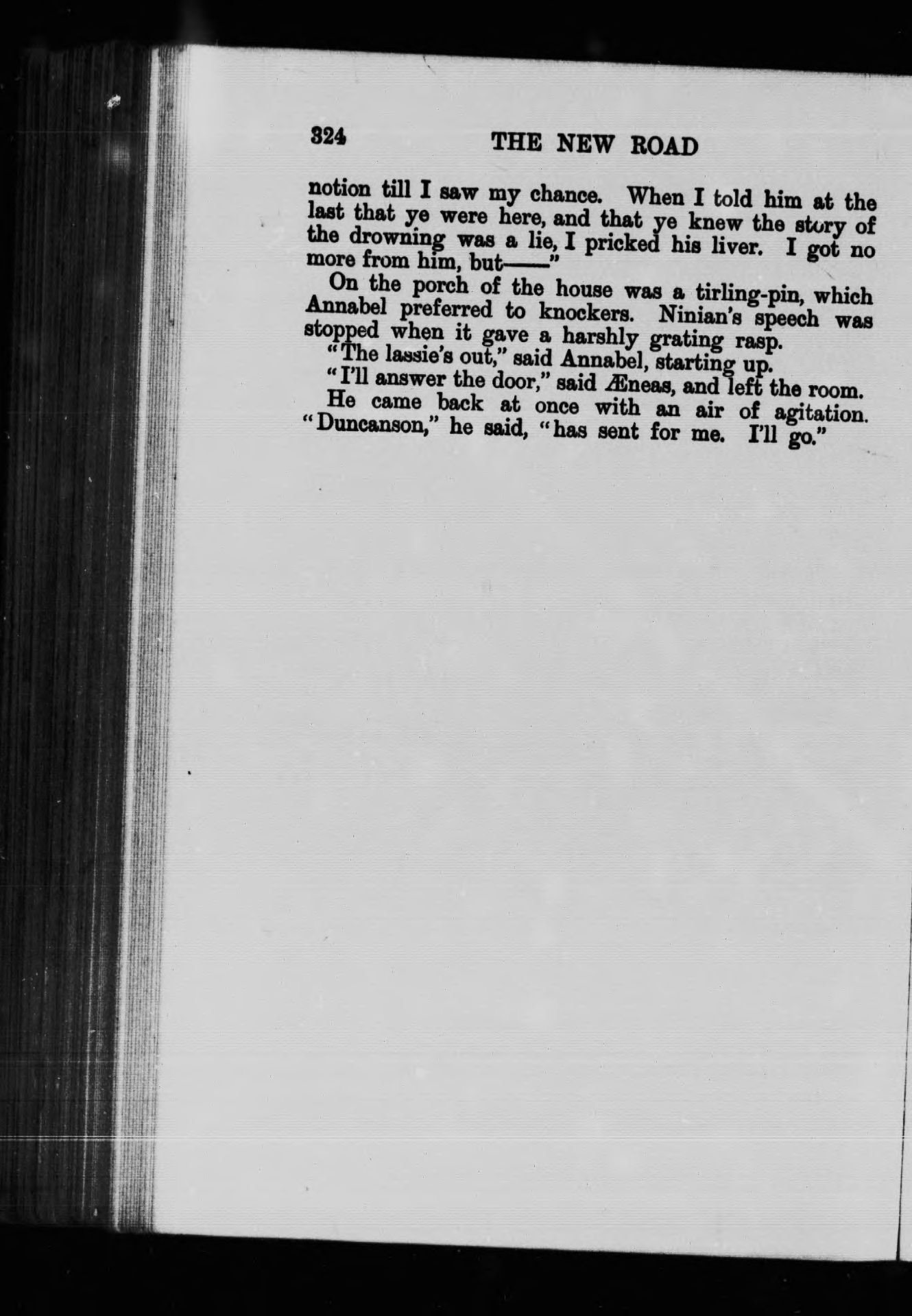 324 THE NEW ROAD

notion till I saw my chance. When I told him at the last that ye were here, and that ye knew the story of the drowning was a lie, I pricked his liver. I got no more from him, but——"

On the porch of the house was a tirling-pin, which Annabel preferred to knockers. Ninian's speech was stopped when it gave a harshly grating rasp.

"The lassie's out," said Annabel, starting up.

"I'll answer the door," said Æneas, and left the room.

He came back at once with an air of agitation. "Duncanson," he said, "has sent for me. I'll go."